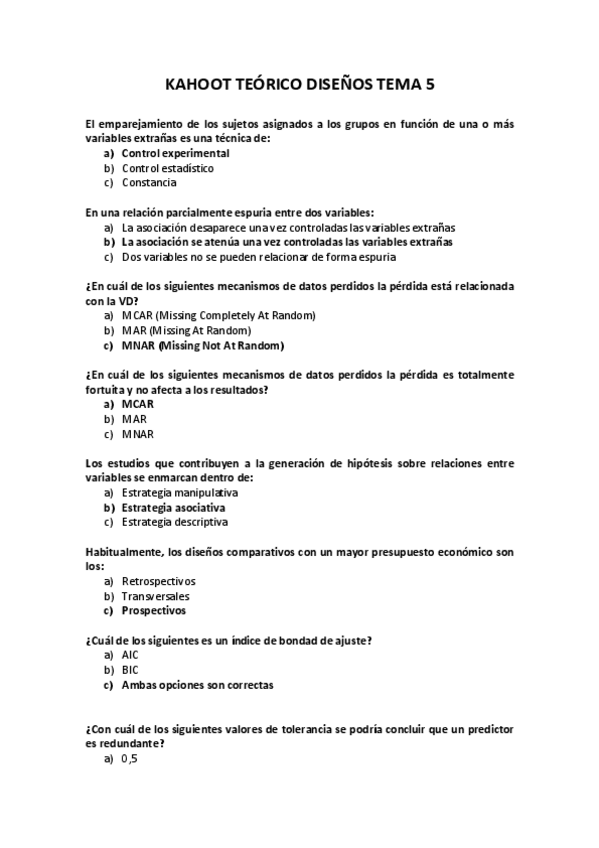 KAHOOT TEÓRICO DISEÑOS TEMA 5

El emparejamiento de los sujetos asignados a los grupos en función de una o más variables extrañas es una técnica de:
a) Control experimental
b) Control estadístico
c) Constancia

En una relación parcialmente espuria entre dos variables:
a) La asociación desaparece una vez controladas las variables extrañas
b) La asociación se atenúa una vez controladas las variables extrañas
c) Dos variables no se pueden relacionar de forma espuria

¿En cuál de los siguientes mecanismos de datos perdidos la pérdida está relacionada con la VD?
a) MCAR (Missing Completely At Random)
b) MAR (Missing At Random)
c) MNAR (Missing Not At Random)

¿En cuál de los siguientes mecanismos de datos perdidos la pérdida es totalmente fortuita y no afecta a los resultados?
a) MCAR
b) MAR
c) MNAR

Los estudios que contribuyen a la generación de hipótesis sobre relaciones entre variables se enmarcan dentro de:
a) Estrategia manipulativa
b) Estrategia asociativa
c) Estrategia descriptiva

Habitualmente, los diseños comparativos con un mayor presupuesto económico son los:
a) Retrospectivos
b) Transversales
c) Prospectivos

¿Cuál de los siguientes es un índice de bondad de ajuste?
a) AIC
b) BIC
c) Ambas opciones son correctas

¿Con cuál de los siguientes valores de tolerancia se podría concluir que un predictor es redundante?
a) 0,5